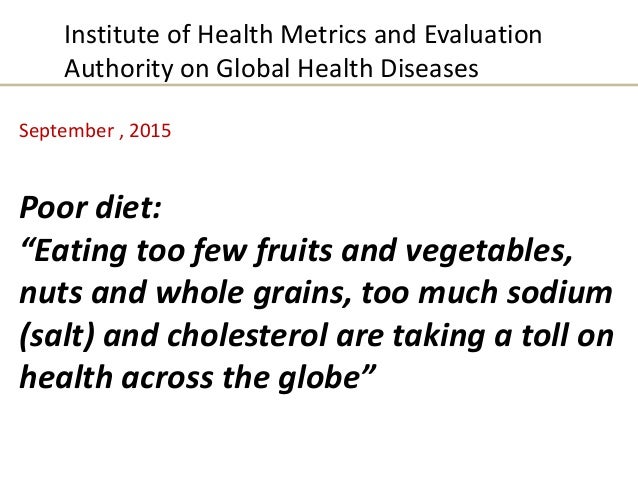 Institute of Health Metrics and Evaluation
Authority on Global Health Diseases

September , 2015

Poor diet:
"Eating too few fruits and vegetables, nuts and whole grains, too much sodium (salt) and cholesterol are taking a toll on health across the globe"